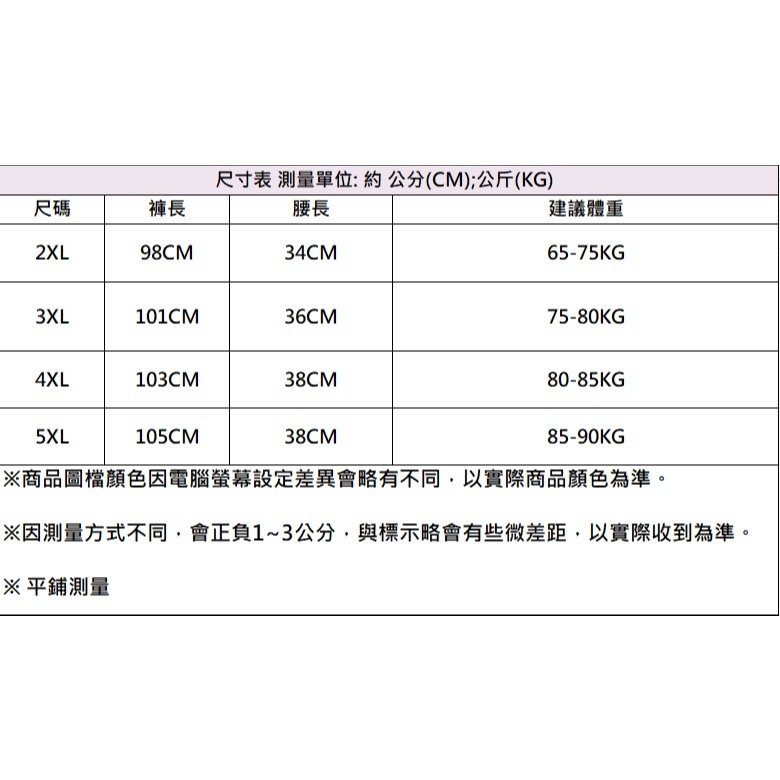 尺寸表 測量單位: 約 公分(CM);公斤(KG)

| 尺碼 | 褲長 | 腰長 | 建議體重 |
|---|---|---|---|
| 2XL | 98CM | 34CM | 65-75KG |
| 3XL | 101CM | 36CM | 75-80KG |
| 4XL | 103CM | 38CM | 80-85KG |
| 5XL | 105CM | 38CM | 85-90KG |

※商品圖檔顏色因電腦螢幕設定差異會略有不同，以實際商品顏色為準。

※因測量方式不同，會正負1~3公分，與標示略會有些微差距，以實際收到為準。

※ 平鋪測量